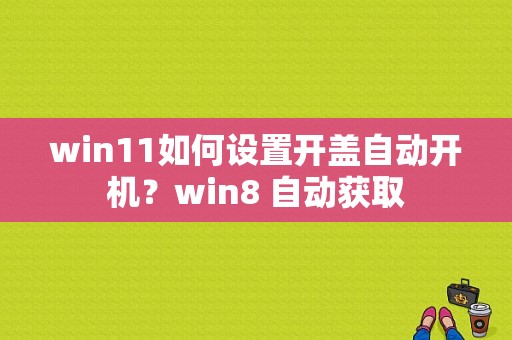 win11如何设置开盖自动开机？win8 自动获取